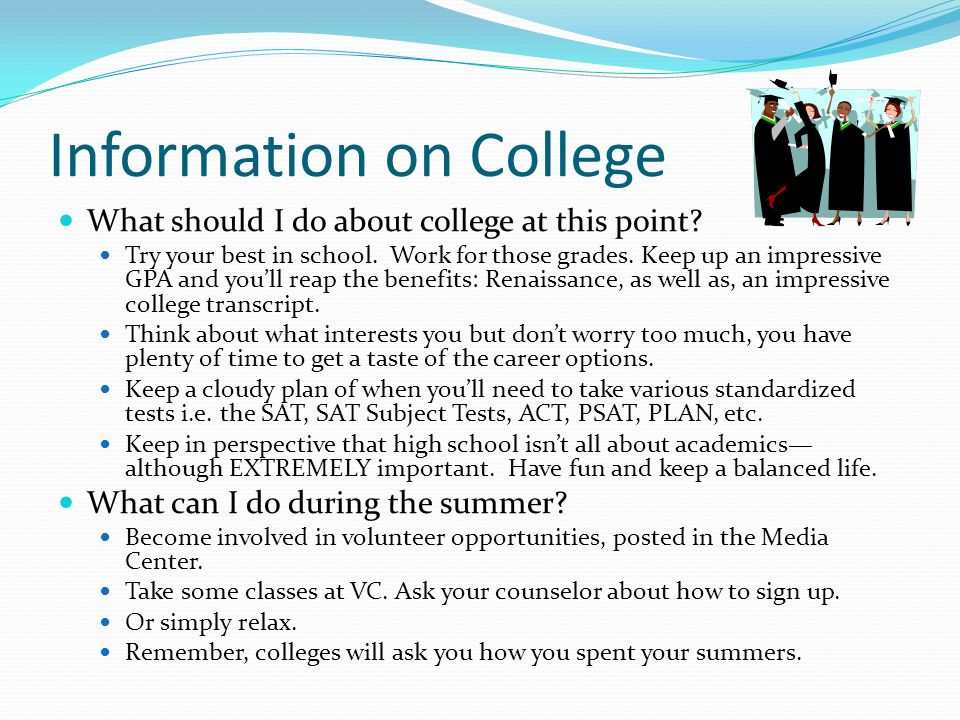 Information on College

- What should I do about college at this point?
  - Try your best in school. Work for those grades. Keep up an impressive GPA and you'll reap the benefits: Renaissance, as well as, an impressive college transcript.
  - Think about what interests you but don't worry too much, you have plenty of time to get a taste of the career options.
  - Keep a cloudy plan of when you'll need to take various standardized tests i.e. the SAT, SAT Subject Tests, ACT, PSAT, PLAN, etc.
  - Keep in perspective that high school isn't all about academics—although EXTREMELY important. Have fun and keep a balanced life.
- What can I do during the summer?
  - Become involved in volunteer opportunities, posted in the Media Center.
  - Take some classes at VC. Ask your counselor about how to sign up.
  - Or simply relax.
  - Remember, colleges will ask you how you spent your summers.